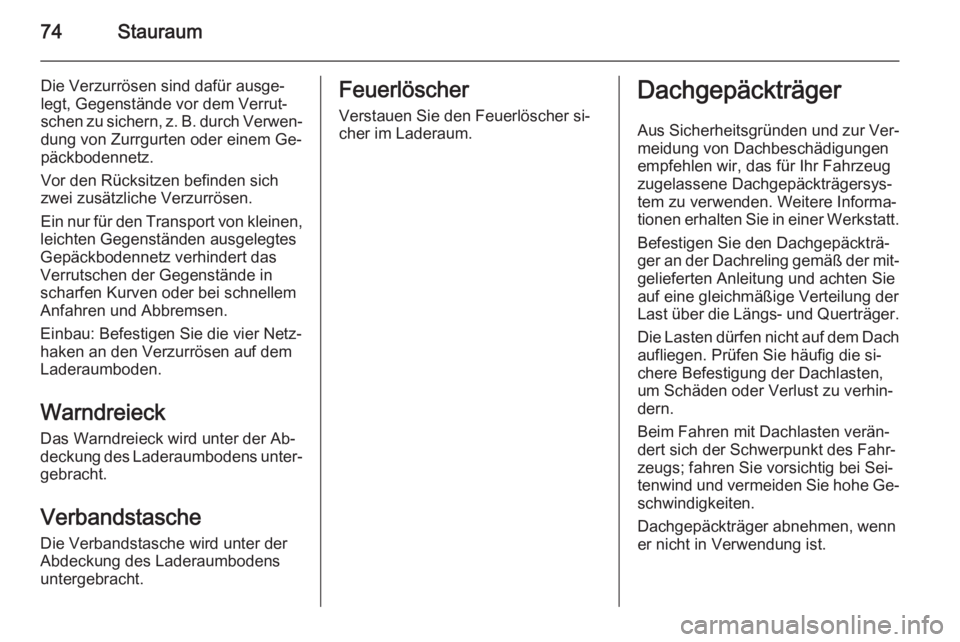 74 Stauraum

Die Verzurrösen sind dafür ausgelegt, Gegenstände vor dem Verrutschen zu sichern, z. B. durch Verwendung von Zurrgurten oder einem Gepäckbodennetz.

Vor den Rücksitzen befinden sich zwei zusätzliche Verzurrösen.

Ein nur für den Transport von kleinen, leichten Gegenständen ausgelegtes Gepäckbodennetz verhindert das Verrutschen der Gegenstände in scharfen Kurven oder bei schnellem Anfahren und Abbremsen.

Einbau: Befestigen Sie die vier Netzhaken an den Verzurrösen auf dem Laderaumboden.

Warndreieck

Das Warndreieck wird unter der Abdeckung des Laderaumbodens untergebracht.

Verbandstasche

Die Verbandstasche wird unter der Abdeckung des Laderaumbodens untergebracht.

Feuerlöscher

Verstauen Sie den Feuerlöscher sicher im Laderaum.

Dachgepäckträger

Aus Sicherheitsgründen und zur Vermeidung von Dachbeschädigungen empfehlen wir, das für Ihr Fahrzeug zugelassene Dachgepäckträgersystem zu verwenden. Weitere Informationen erhalten Sie in einer Werkstatt.

Befestigen Sie den Dachgepäckträger an der Dachreling gemäß der mitgelieferten Anleitung und achten Sie auf eine gleichmäßige Verteilung der Last über die Längs- und Querträger.

Die Lasten dürfen nicht auf dem Dach aufliegen. Prüfen Sie häufig die sichere Befestigung der Dachlasten, um Schäden oder Verlust zu verhindern.

Beim Fahren mit Dachlasten verändert sich der Schwerpunkt des Fahrzeugs; fahren Sie vorsichtig bei Seitenwind und vermeiden Sie hohe Geschwindigkeiten.

Dachgepäckträger abnehmen, wenn er nicht in Verwendung ist.

carmanualsonline.info